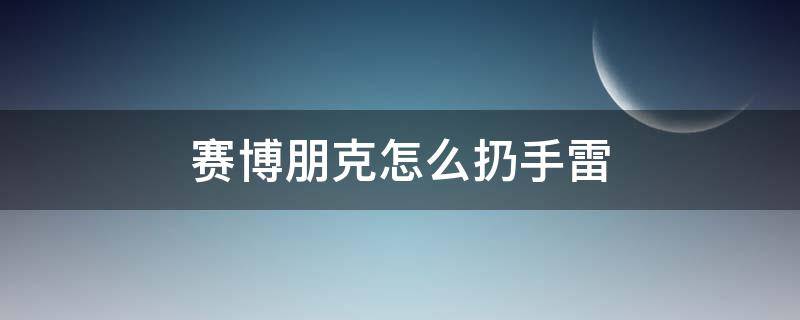 赛博朋克怎么扔手雷